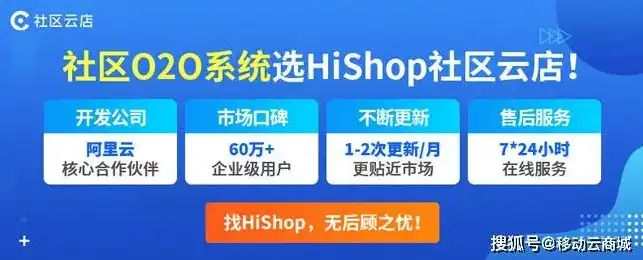 社区云店

社区O2O系统选HiShop社区云店！

开发公司
阿里云
核心合作伙伴

市场口碑
60万+
企业级用户

不断更新
1-2次更新/月
更贴近市场

售后服务
7*24小时
在线服务

找HiShop，无后顾之忧！

搜狐号@移动云商城